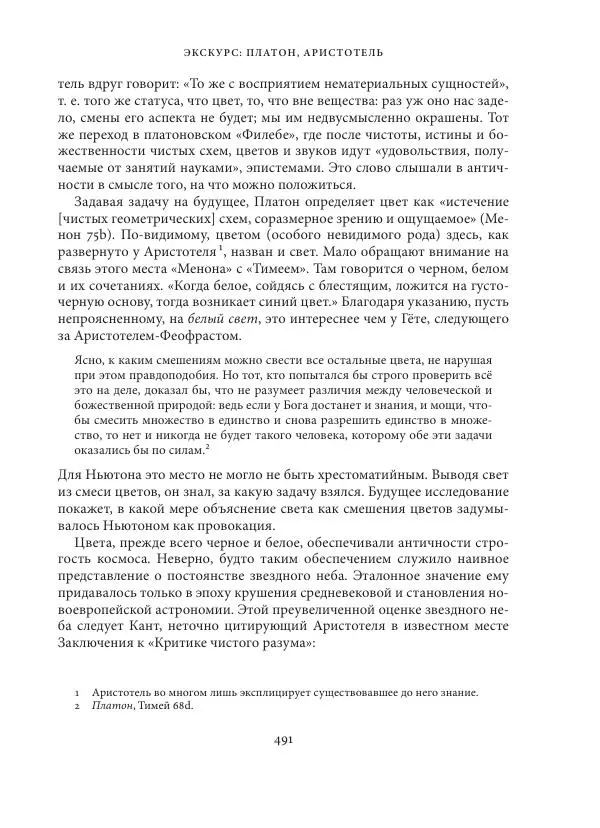 ЭКСКУРС: ПЛАТОН, АРИСТОТЕЛЬ

тель вдруг говорит: «То же с восприятием нематериальных сущностей», т. е. того же статуса, что цвет, то, что вне вещества: раз уж оно нас задело, смены его аспекта не будет; мы им недвусмысленно окрашены. Тот же переход в платоновском «Филебе», где после чистоты, истины и божественности чистых схем, цветов и звуков идут «удовольствия, получаемые от занятий науками», эпистемами. Это слово слышали в античности в смысле того, на что можно положиться.

Задавая задачу на будущее, Платон определяет цвет как «истечение [чистых геометрических] схем, соразмерное зрению и ощущаемое» (Менон 75b). По-видимому, цветом (особого невидимого рода) здесь, как развернуто у Аристотеля$^1$, назван и свет. Мало обращают внимание на связь этого места «Менона» с «Тимеем». Там говорится о черном, белом и их сочетаниях. «Когда белое, сойдясь с блестящим, ложится на густочерную основу, тогда возникает синий цвет.» Благодаря указанию, пусть непроясненному, на белый свет, это интереснее чем у Гёте, следующего за Аристотелем-Феофрастом.

Ясно, к каким смешениям можно свести все остальные цвета, не нарушая при этом правдоподобия. Но тот, кто попытался бы строго проверить всё это на деле, доказал бы, что не разумеет различия между человеческой и божественной природой: ведь если у Бога достанет и знания, и мощи, чтобы смесить множество в единство и снова разрешить единство в множество, то нет и никогда не будет такого человека, которому обе эти задачи оказались бы по силам.$^2$

Для Ньютона это место не могло не быть хрестоматийным. Выводя свет из смеси цветов, он знал, за какую задачу взялся. Будущее исследование покажет, в какой мере объяснение света как смешения цветов задумывалось Ньютоном как провокация.

Цвета, прежде всего черное и белое, обеспечивали античности строгость космоса. Неверно, будто таким обеспечением служило наивное представление о постоянстве звездного неба. Эталонное значение ему придавалось только в эпоху крушения средневековой и становления новоевропейской астрономии. Этой преувеличенной оценке звездного неба следует Кант, неточно цитирующий Аристотеля в известном месте Заключения к «Критике чистого разума»:

1 Аристотель во многом лишь эксплицирует существовавшее до него знание.
2 Платон, Тимей 68d.

491